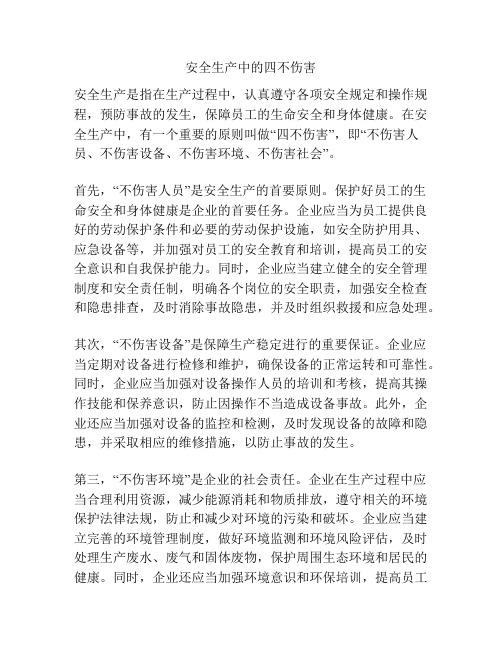 安全生产中的四不伤害

安全生产是指在生产过程中，认真遵守各项安全规定和操作规程，预防事故的发生，保障员工的生命安全和身体健康。在安全生产中，有一个重要的原则叫做“四不伤害”，即“不伤害人员、不伤害设备、不伤害环境、不伤害社会”。

首先，“不伤害人员”是安全生产的首要原则。保护好员工的生命安全和身体健康是企业的首要任务。企业应当为员工提供良好的劳动保护条件和必要的劳动保护设施，如安全防护用具、应急设备等，并加强对员工的安全教育和培训，提高员工的安全意识和自我保护能力。同时，企业应当建立健全的安全管理制度和安全责任制，明确各个岗位的安全职责，加强安全检查和隐患排查，及时消除事故隐患，并及时组织救援和应急处理。

其次，“不伤害设备”是保障生产稳定进行的重要保证。企业应当定期对设备进行检修和维护，确保设备的正常运转和可靠性。同时，企业应当加强对设备操作人员的培训和考核，提高其操作技能和保养意识，防止因操作不当造成设备事故。此外，企业还应当加强对设备的监控和检测，及时发现设备的故障和隐患，并采取相应的维修措施，以防止事故的发生。

第三，“不伤害环境”是企业的社会责任。企业在生产过程中应当合理利用资源，减少能源消耗和物质排放，遵守相关的环境保护法律法规，防止和减少对环境的污染和破坏。企业应当建立完善的环境管理制度，做好环境监测和环境风险评估，及时处理生产废水、废气和固体废物，保护周围生态环境和居民的健康。同时，企业还应当加强环境意识和环保培训，提高员工